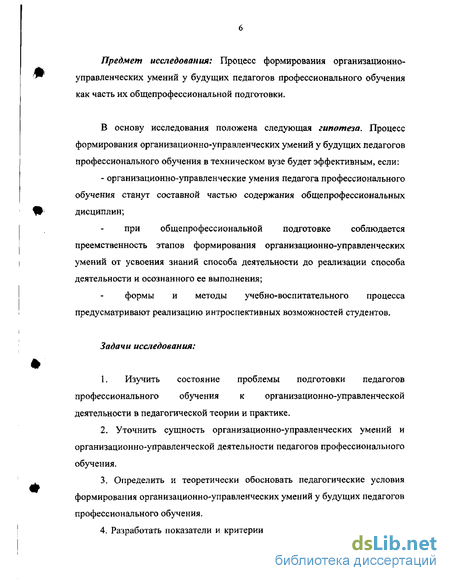 6

Предмет исследования: Процесс формирования организационно-управленческих умений у будущих педагогов профессионального обучения как часть их общепрофессиональной подготовки.

В основу исследования положена следующая гипотеза. Процесс формирования организационно-управленческих умений у будущих педагогов профессионального обучения в техническом вузе будет эффективным, если:

- организационно-управленческие умения педагога профессионального обучения станут составной частью содержания общепрофессиональных дисциплин;

- при общепрофессиональной подготовке соблюдается преемственность этапов формирования организационно-управленческих умений от усвоения знаний способа деятельности до реализации способа деятельности и осознанного ее выполнения;

- формы и методы учебно-воспитательного процесса предусматривают реализацию интроспективных возможностей студентов.

Задачи исследования:

1. Изучить состояние проблемы подготовки педагогов профессионального обучения к организационно-управленческой деятельности в педагогической теории и практике.

2. Уточнить сущность организационно-управленческих умений и организационно-управленческой деятельности педагогов профессионального обучения.

3. Определить и теоретически обосновать педагогические условия формирования организационно-управленческих умений у будущих педагогов профессионального обучения.

4. Разработать показатели и критерии

dsLib.net
библиотека диссертаций